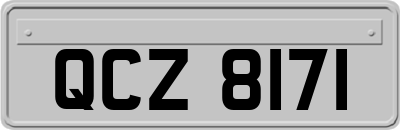 QCZ 8171